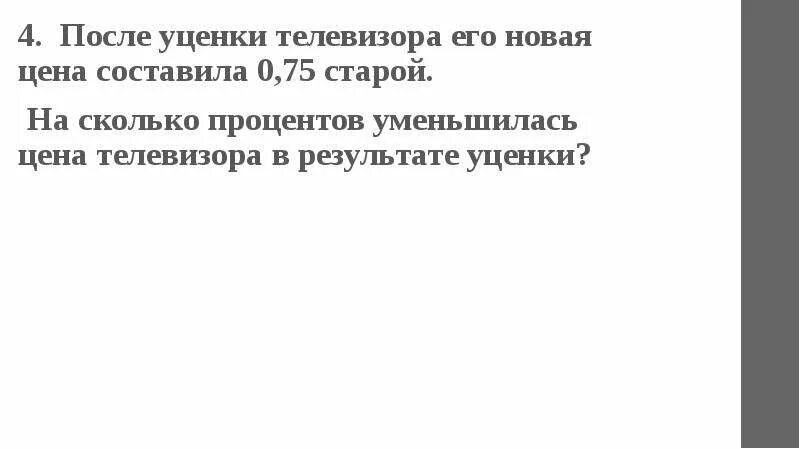 4. После уценки телевизора его новая цена составила 0,75 старой.

На сколько процентов уменьшилась цена телевизора в результате уценки?